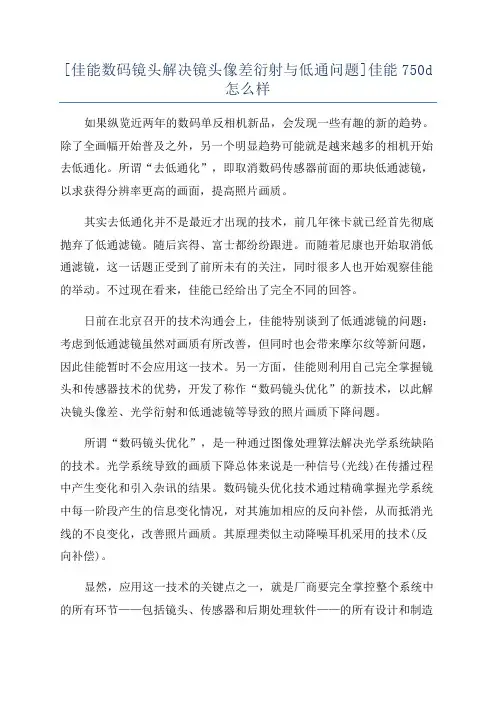 [佳能数码镜头解决镜头像差衍射与低通问题]佳能 750d 怎么样

如果纵览近两年的数码单反相机新品，会发现一些有趣的新的趋势。除了全画幅开始普及之外，另一个明显趋势可能就是越来越多的相机开始去低通化。所谓“去低通化”，即取消数码传感器前面的那块低通滤镜，以求获得分辨率更高的画面，提高照片画质。

其实去低通化并不是最近才出现的技术，前几年徕卡就已经首先彻底抛弃了低通滤镜。随后宾得、富士都纷纷跟进。而随着尼康也开始取消低通滤镜，这一话题正受到了前所未有的关注，同时很多人也开始观察佳能的举动。不过现在看来，佳能已经给出了完全不同的回答。

日前在北京召开的技术沟通会上，佳能特别谈到了低通滤镜的问题：考虑到低通滤镜虽然对画质有所改善，但同时也会带来摩尔纹等新问题，因此佳能暂时不会应用这一技术。另一方面，佳能则利用自己完全掌握镜头和传感器技术的优势，开发了称作“数码镜头优化”的新技术，以此解决镜头像差、光学衍射和低通滤镜等导致的照片画质下降问题。

所谓“数码镜头优化”，是一种通过图像处理算法解决光学系统缺陷的技术。光学系统导致的画质下降总体来说是一种信号(光线)在传播过程中产生变化和引入杂讯的结果。数码镜头优化技术通过精确掌握光学系统中每一阶段产生的信息变化情况，对其施加相应的反向补偿，从而抵消光线的不良变化，改善照片画质。其原理类似主动降噪耳机采用的技术(反向补偿)。

显然，应用这一技术的关键点之一，就是厂商要完全掌控整个系统中的所有环节——包括镜头、传感器和后期处理软件——的所有设计和制造